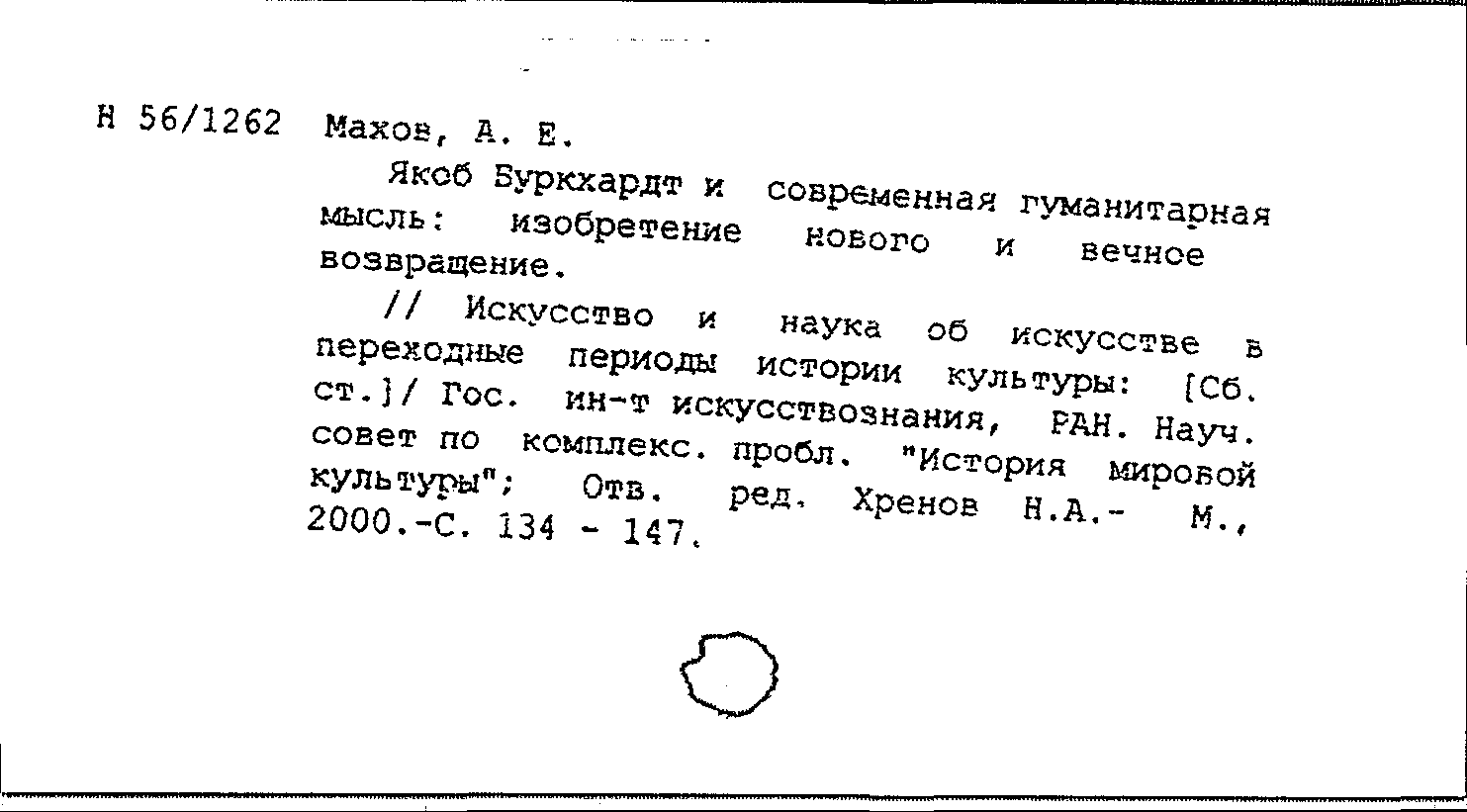 Н 56/1262 Махов, А. Е.

Якоб Буркхардт и современная гуманитарная мысль: изобретение нового и вечное возвращение.

// Искусство и наука об искусстве в переходные периоды истории культуры: [Сб. ст.]/ Гос. ин-т искусствознания, РАН. Науч. совет по комплекс. пробл. "История мировой культуры"; Отв. ред. Хренов Н.А.- М., 2000.-С. 134 - 147.